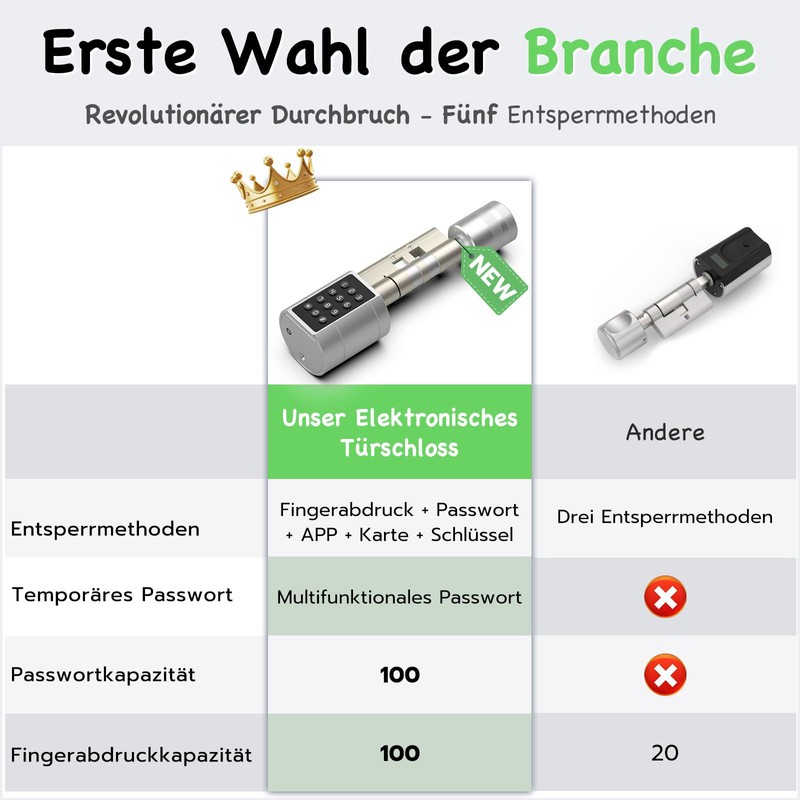 Erste Wahl der Branche

Revolutionärer Durchbruch - Fünf Entsperrmethoden

NEW

|  | Unser Elektronisches Türschloss | Andere |
|---|---|---|
| Entsperrmethoden | Fingerabdruck + Passwort + APP + Karte + Schlüssel | Drei Entsperrmethoden |
| Temporäres Passwort | Multifunktionales Passwort |  |
| Passwortkapazität | 100 |  |
| Fingerabdruckkapazität | 100 | 20 |